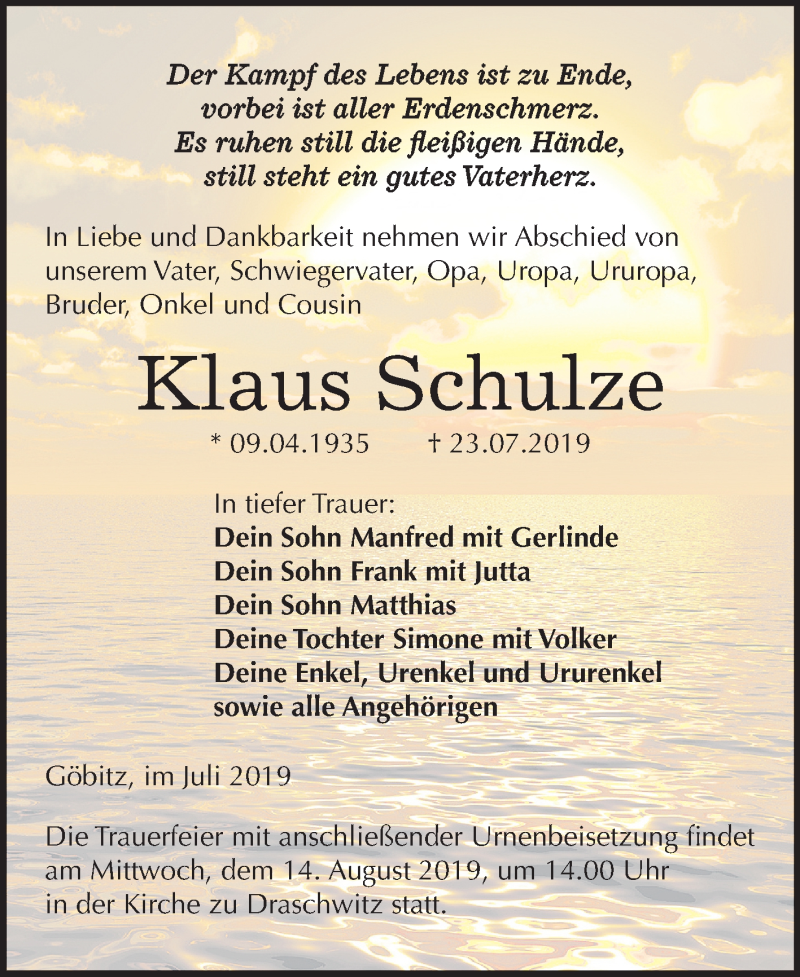 Der Kampf des Lebens ist zu Ende,
vorbei ist aller Erdenschmerz.
Es ruhen still die fleißigen Hände,
still steht ein gutes Vaterherz.

In Liebe und Dankbarkeit nehmen wir Abschied von unserem Vater, Schwiegervater, Opa, Uropa, Ururopa, Bruder, Onkel und Cousin

Klaus Schulze

* 09.04.1935 † 23.07.2019

In tiefer Trauer:
Dein Sohn Manfred mit Gerlinde
Dein Sohn Frank mit Jutta
Dein Sohn Matthias
Deine Tochter Simone mit Volker
Deine Enkel, Urenkel und Ururenkel
sowie alle Angehörigen

Göbitz, im Juli 2019

Die Trauerfeier mit anschließender Urnenbeisetzung findet am Mittwoch, dem 14. August 2019, um 14.00 Uhr in der Kirche zu Draschwitz statt.